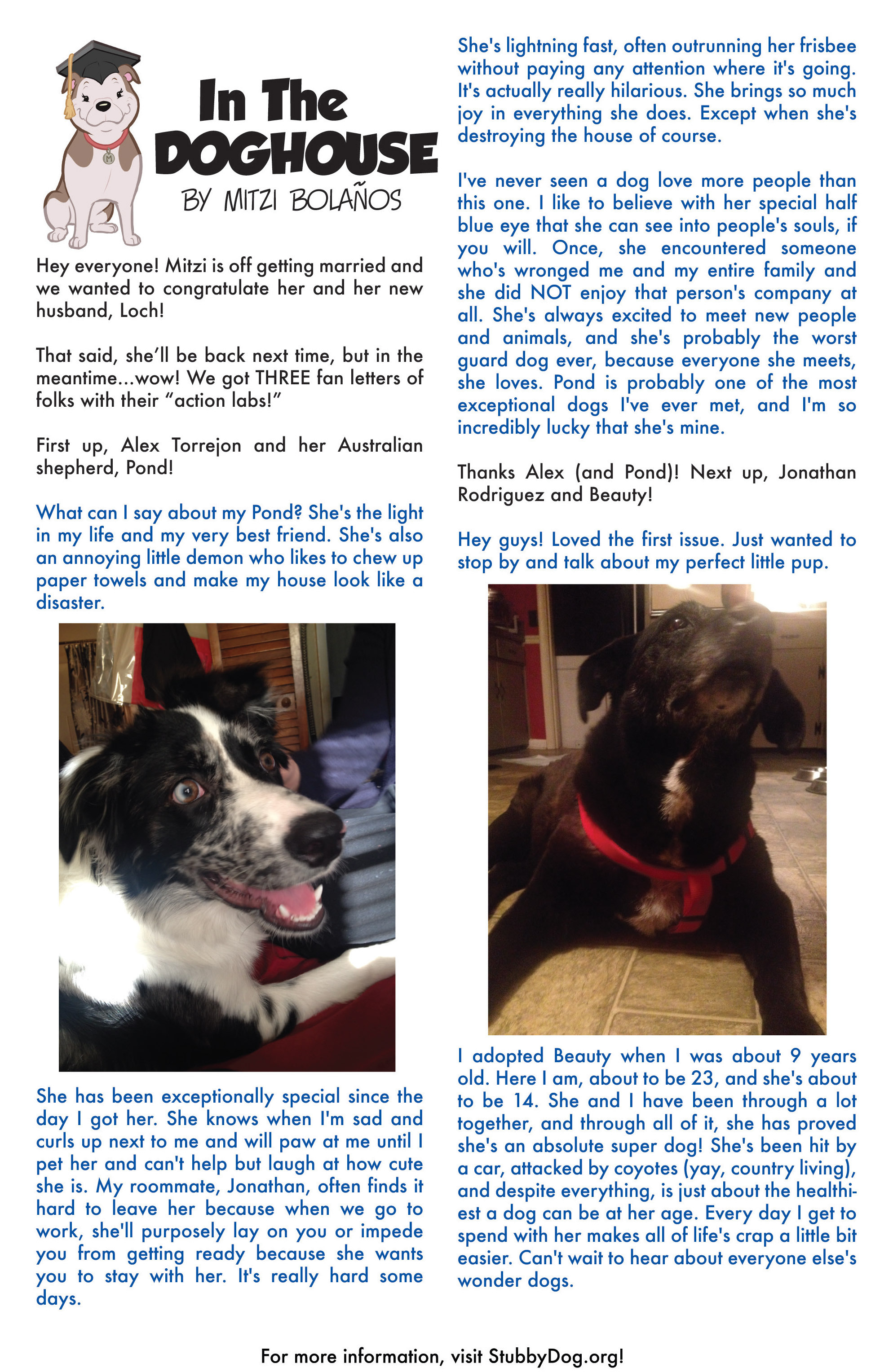 In The DOGHOUSE
BY MITZI BOLAÑOS

Hey everyone! Mitzi is off getting married and we wanted to congratulate her and her new husband, Loch!

That said, she'll be back next time, but in the meantime...wow! We got THREE fan letters of folks with their "action labs!"

First up, Alex Torrejon and her Australian shepherd, Pond!

What can I say about my Pond? She's the light in my life and my very best friend. She's also an annoying little demon who likes to chew up paper towels and make my house look like a disaster.

She has been exceptionally special since the day I got her. She knows when I'm sad and curls up next to me and will paw at me until I pet her and can't help but laugh at how cute she is. My roommate, Jonathan, often finds it hard to leave her because when we go to work, she'll purposely lay on you or impede you from getting ready because she wants you to stay with her. It's really hard some days.

She's lightning fast, often outrunning her frisbee without paying any attention where it's going. It's actually really hilarious. She brings so much joy in everything she does. Except when she's destroying the house of course.

I've never seen a dog love more people than this one. I like to believe with her special half blue eye that she can see into people's souls, if you will. Once, she encountered someone who's wronged me and my entire family and she did NOT enjoy that person's company at all. She's always excited to meet new people and animals, and she's probably the worst guard dog ever, because everyone she meets, she loves. Pond is probably one of the most exceptional dogs I've ever met, and I'm so incredibly lucky that she's mine.

Thanks Alex (and Pond)! Next up, Jonathan Rodriguez and Beauty!

Hey guys! Loved the first issue. Just wanted to stop by and talk about my perfect little pup.

I adopted Beauty when I was about 9 years old. Here I am, about to be 23, and she's about to be 14. She and I have been through a lot together, and through all of it, she has proved she's an absolute super dog! She's been hit by a car, attacked by coyotes (yay, country living), and despite everything, is just about the healthiest a dog can be at her age. Every day I get to spend with her makes all of life's crap a little bit easier. Can't wait to hear about everyone else's wonder dogs.

For more information, visit StubbyDog.org!